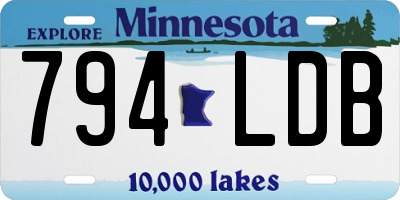 EXPLORE Minnesota

794 LDB

10,000 lakes